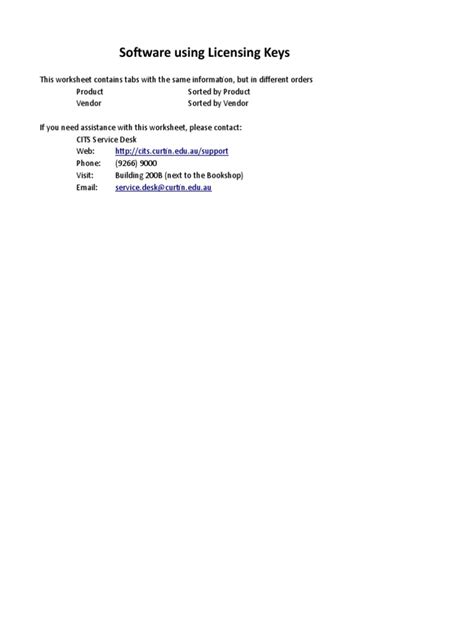 Software using Licensing Keys

This worksheet contains tabs with the same information, but in different orders

Product Sorted by Product
Vendor Sorted by Vendor

If you need assistance with this worksheet, please contact:
CITS Service Desk
Web: http://cits.curtin.edu.au/support
Phone: (9266) 9000
Visit: Building 200B (next to the Bookshop)
Email: service.desk@curtin.edu.au